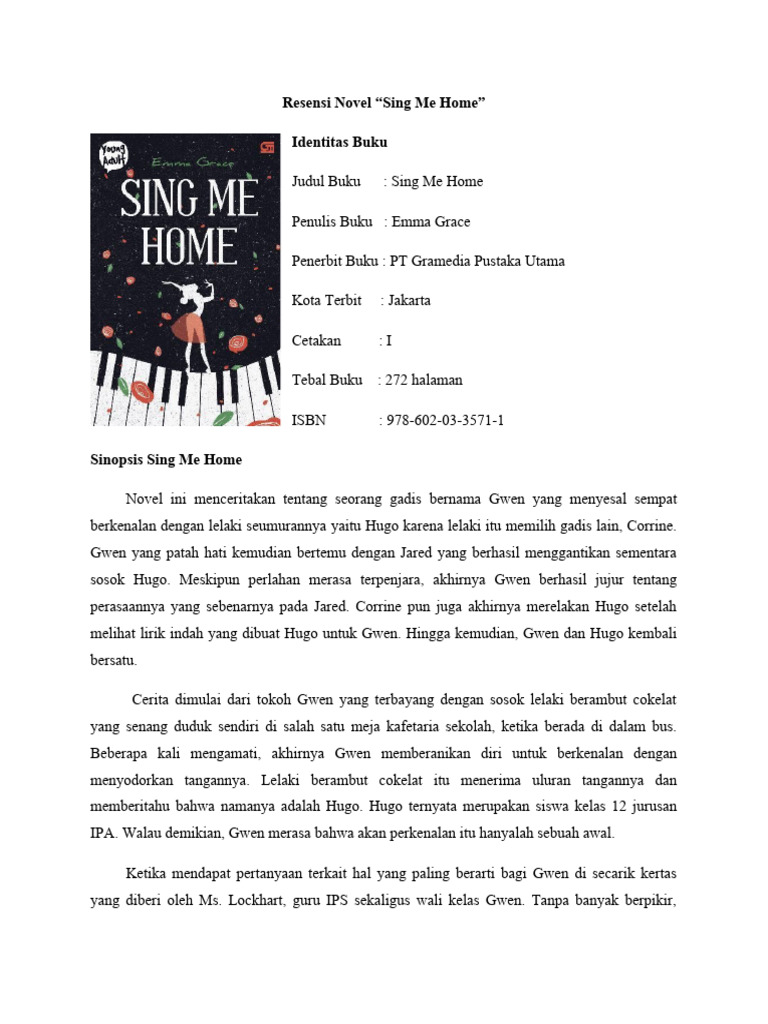 Resensi Novel “Sing Me Home”

Young Adult

Emma Grace

SING ME HOME

Identitas Buku

Judul Buku : Sing Me Home

Penulis Buku : Emma Grace

Penerbit Buku : PT Gramedia Pustaka Utama

Kota Terbit : Jakarta

Cetakan : I

Tebal Buku : 272 halaman

ISBN : 978-602-03-3571-1

Sinopsis Sing Me Home

Novel ini menceritakan tentang seorang gadis bernama Gwen yang menyesal sempat berkenalan dengan lelaki seumurannya yaitu Hugo karena lelaki itu memilih gadis lain, Corrine. Gwen yang patah hati kemudian bertemu dengan Jared yang berhasil menggantikan sementara sosok Hugo. Meskipun perlahan merasa terpenjara, akhirnya Gwen berhasil jujur tentang perasaannya yang sebenarnya pada Jared. Corrine pun juga akhirnya merelakan Hugo setelah melihat lirik indah yang dibuat Hugo untuk Gwen. Hingga kemudian, Gwen dan Hugo kembali bersatu.

Cerita dimulai dari tokoh Gwen yang terbayang dengan sosok lelaki berambut cokelat yang senang duduk sendiri di salah satu meja kafetaria sekolah, ketika berada di dalam bus. Beberapa kali mengamati, akhirnya Gwen memberanikan diri untuk berkenalan dengan menyodorkan tangannya. Lelaki berambut cokelat itu menerima uluran tangannya dan memberitahu bahwa namanya adalah Hugo. Hugo ternyata merupakan siswa kelas 12 jurusan IPA. Walau demikian, Gwen merasa bahwa akan perkenalan itu hanyalah sebuah awal.

Ketika mendapat pertanyaan terkait hal yang paling berarti bagi Gwen di secarik kertas yang diberi oleh Ms. Lockhart, guru IPS sekaligus wali kelas Gwen. Tanpa banyak berpikir,